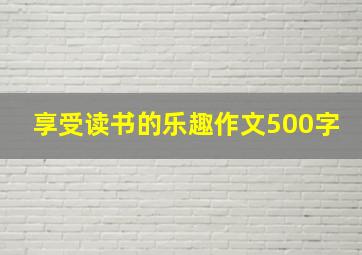 享受读书的乐趣作文500字